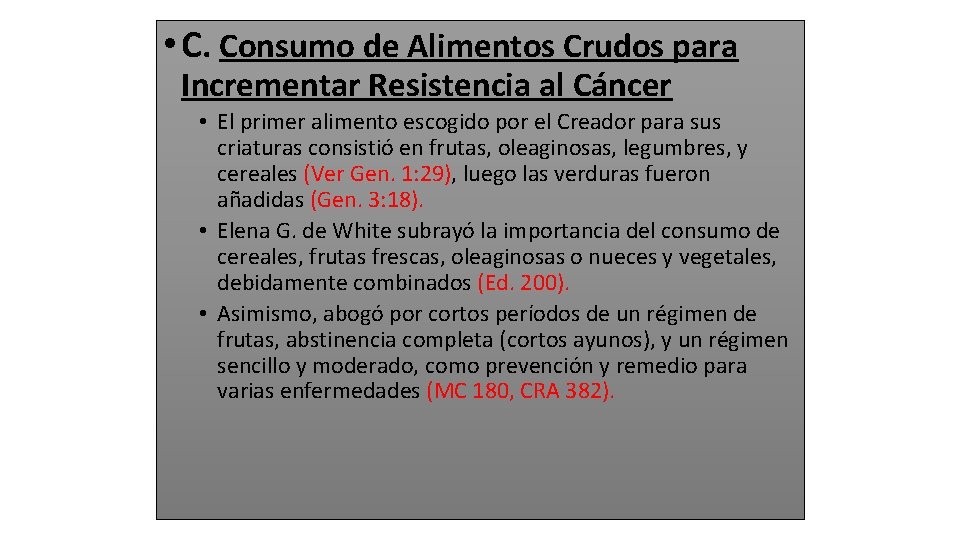 • C. Consumo de Alimentos Crudos para Incrementar Resistencia al Cáncer

• El primer alimento escogido por el Creador para sus criaturas consistió en frutas, oleaginosas, legumbres, y cereales (Ver Gen. 1:29), luego las verduras fueron añadidas (Gen. 3:18).

• Elena G. de White subrayó la importancia del consumo de cereales, frutas frescas, oleaginosas o nueces y vegetales, debidamente combinados (Ed. 200).

• Asimismo, abogó por cortos períodos de un régimen de frutas, abstinencia completa (cortos ayunos), y un régimen sencillo y moderado, como prevención y remedio para varias enfermedades (MC 180, CRA 382).